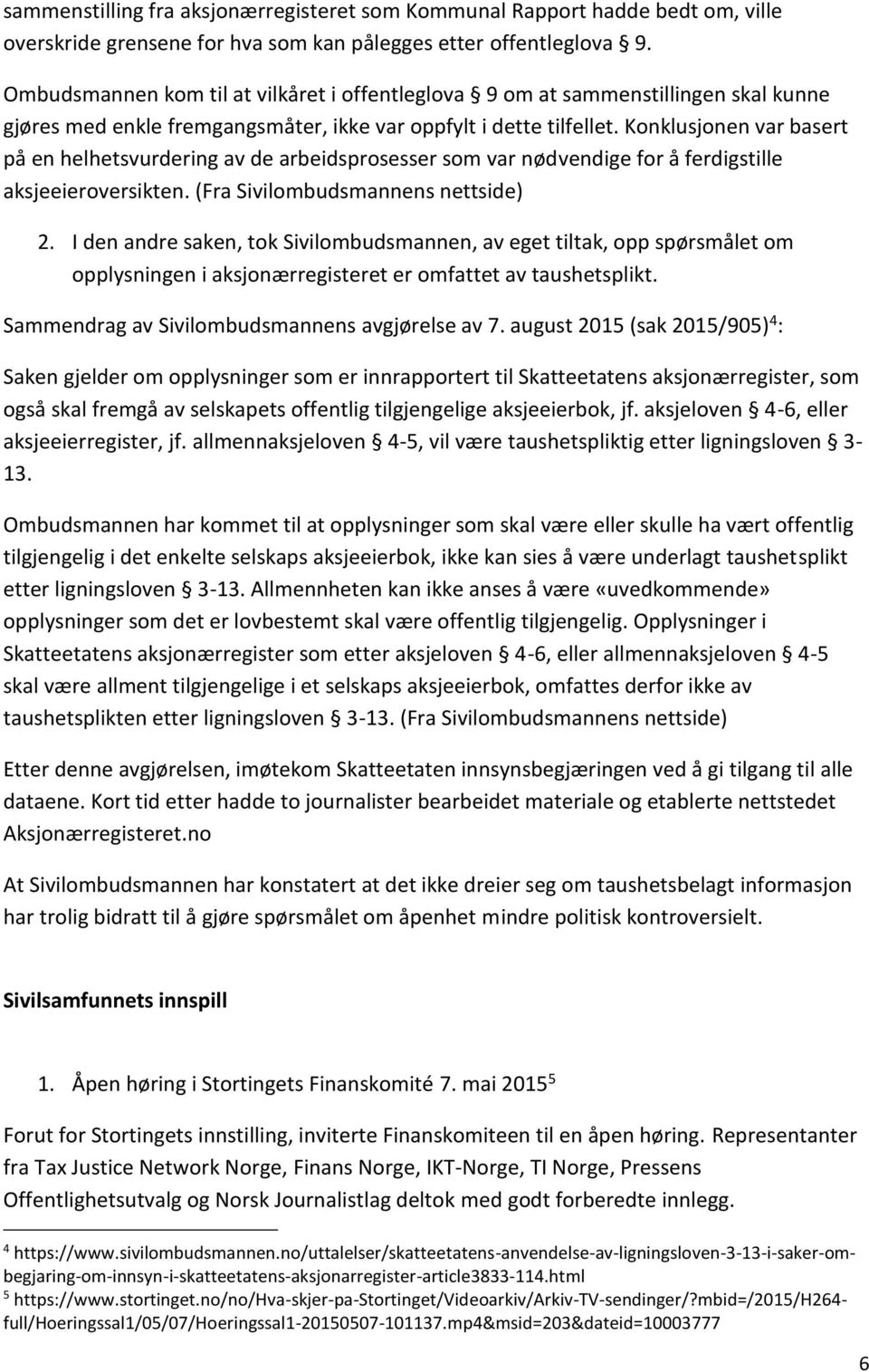 sammenstilling fra aksjonærregisteret som Kommunal Rapport hadde bedt om, ville overskride grensene for hva som kan pålegges etter offentleglova § 9.

Ombudsmannen kom til at vilkåret i offentleglova § 9 om at sammenstillingen skal kunne gjøres med enkle fremgangsmåter, ikke var oppfylt i dette tilfellet. Konklusjonen var basert på en helhetsvurdering av de arbeidsprosesser som var nødvendige for å ferdigstille aksjeeieroversikten. (Fra Sivilombudsmannens nettside)

2. I den andre saken, tok Sivilombudsmannen, av eget tiltak, opp spørsmålet om opplysningen i aksjonærregisteret er omfattet av taushetsplikt.

Sammendrag av Sivilombudsmannens avgjørelse av 7. august 2015 (sak 2015/905)$^4$:

Saken gjelder om opplysninger som er innrapportert til Skatteetatens aksjonærregister, som også skal fremgå av selskapets offentlig tilgjengelige aksjeeierbok, jf. aksjeloven § 4-6, eller aksjeeierregister, jf. allmennaksjeloven § 4-5, vil være taushetspliktig etter ligningsloven § 3-13.

Ombudsmannen har kommet til at opplysninger som skal være eller skulle ha vært offentlig tilgjengelig i det enkelte selskaps aksjeeierbok, ikke kan sies å være underlagt taushetsplikt etter ligningsloven § 3-13. Allmennheten kan ikke anses å være «uvedkommende» opplysninger som det er lovbestemt skal være offentlig tilgjengelig. Opplysninger i Skatteetatens aksjonærregister som etter aksjeloven § 4-6, eller allmennaksjeloven § 4-5 skal være allment tilgjengelige i et selskaps aksjeeierbok, omfattes derfor ikke av taushetsplikten etter ligningsloven § 3-13. (Fra Sivilombudsmannens nettside)

Etter denne avgjørelsen, imøtekom Skatteetaten innsynsbegjæringen ved å gi tilgang til alle dataene. Kort tid etter hadde to journalister bearbeidet materiale og etablerte nettstedet Aksjonærregisteret.no

At Sivilombudsmannen har konstatert at det ikke dreier seg om taushetsbelagt informasjon har trolig bidratt til å gjøre spørsmålet om åpenhet mindre politisk kontroversielt.

Sivilsamfunnets innspill

1. Åpen høring i Stortingets Finanskomité 7. mai 2015$^5$

Forut for Stortingets innstilling, inviterte Finanskomiteen til en åpen høring. Representanter fra Tax Justice Network Norge, Finans Norge, IKT-Norge, TI Norge, Pressens Offentlighetsutvalg og Norsk Journalistlag deltok med godt forberedte innlegg.

$^4$ https://www.sivilombudsmannen.no/uttalelser/skatteetatens-anvendelse-av-ligningsloven-3-13-i-saker-om-begjaring-om-innsyn-i-skatteetatens-aksjonarregister-article3833-114.html
$^5$ https://www.stortinget.no/no/Hva-skjer-pa-Stortinget/Videoarkiv/Arkiv-TV-sendinger/?mbid=/2015/H264-full/Hoeringssal1/05/07/Hoeringssal1-20150507-101137.mp4&msid=203&dateid=10003777

6